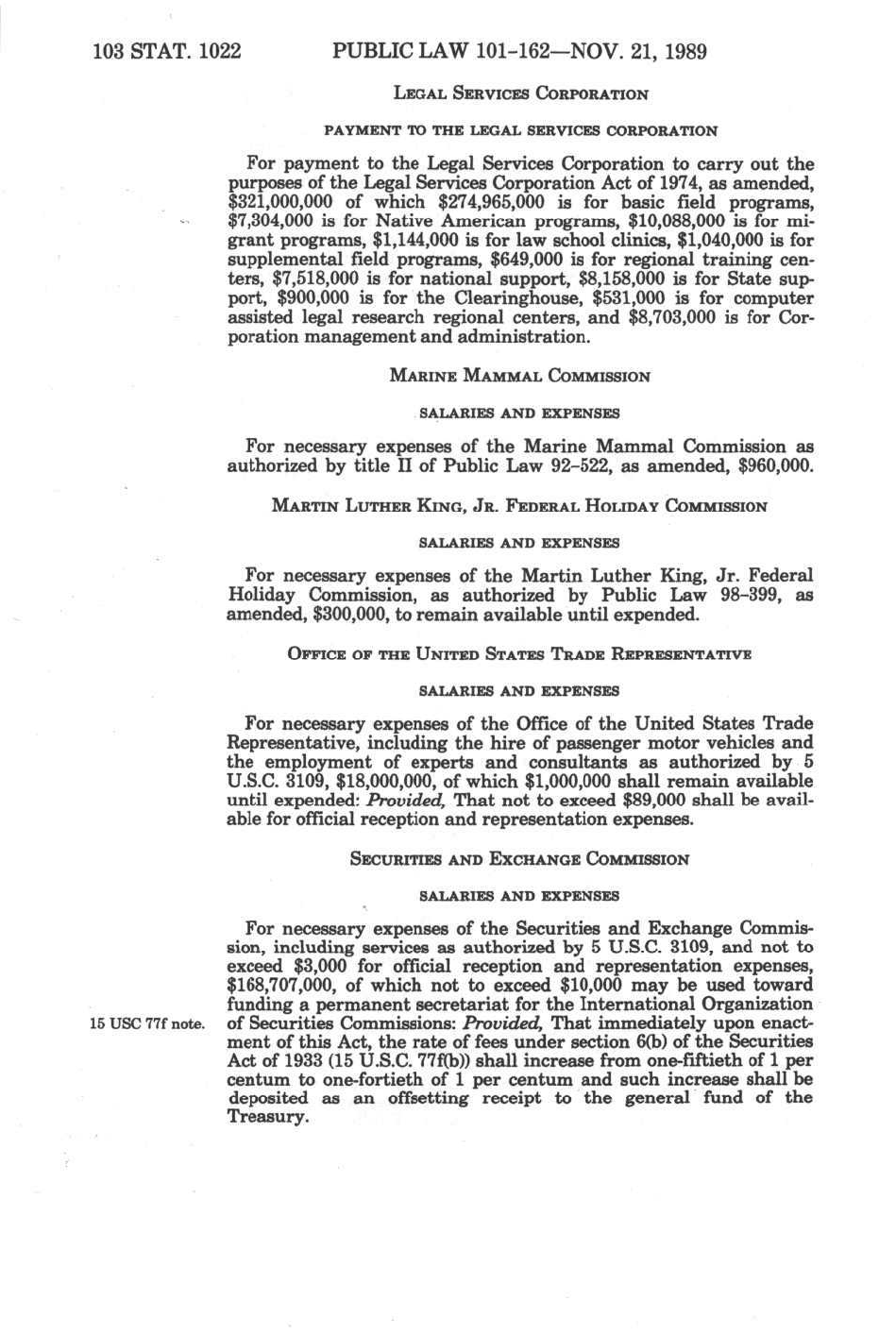 103 STAT. 1022 PUBLIC LAW 101-162—NOV. 21, 1989

LEGAL SERVICES CORPORATION

PAYMENT TO THE LEGAL SERVICES CORPORATION

For payment to the Legal Services Corporation to carry out the purposes of the Legal Services Corporation Act of 1974, as amended, \$321,000,000 of which \$274,965,000 is for basic field programs, \$7,304,000 is for Native American programs, \$10,088,000 is for migrant programs, \$1,144,000 is for law school clinics, \$1,040,000 is for supplemental field programs, \$649,000 is for regional training centers, \$7,518,000 is for national support, \$8,158,000 is for State support, \$900,000 is for the Clearinghouse, \$531,000 is for computer assisted legal research regional centers, and \$8,703,000 is for Corporation management and administration.

MARINE MAMMAL COMMISSION

SALARIES AND EXPENSES

For necessary expenses of the Marine Mammal Commission as authorized by title II of Public Law 92-522, as amended, \$960,000.

MARTIN LUTHER KING, JR. FEDERAL HOLIDAY COMMISSION

SALARIES AND EXPENSES

For necessary expenses of the Martin Luther King, Jr. Federal Holiday Commission, as authorized by Public Law 98-399, as amended, \$300,000, to remain available until expended.

OFFICE OF THE UNITED STATES TRADE REPRESENTATIVE

SALARIES AND EXPENSES

For necessary expenses of the Office of the United States Trade Representative, including the hire of passenger motor vehicles and the employment of experts and consultants as authorized by 5 U.S.C. 3109, \$18,000,000, of which \$1,000,000 shall remain available until expended: Provided, That not to exceed \$89,000 shall be available for official reception and representation expenses.

SECURITIES AND EXCHANGE COMMISSION

SALARIES AND EXPENSES

For necessary expenses of the Securities and Exchange Commission, including services as authorized by 5 U.S.C. 3109, and not to exceed \$3,000 for official reception and representation expenses, \$168,707,000, of which not to exceed \$10,000 may be used toward funding a permanent secretariat for the International Organization of Securities Commissions: Provided, That immediately upon enactment of this Act, the rate of fees under section 6(b) of the Securities Act of 1933 (15 U.S.C. 77f(b)) shall increase from one-fiftieth of 1 per centum to one-fortieth of 1 per centum and such increase shall be deposited as an offsetting receipt to the general fund of the Treasury.

15 USC 77f note.